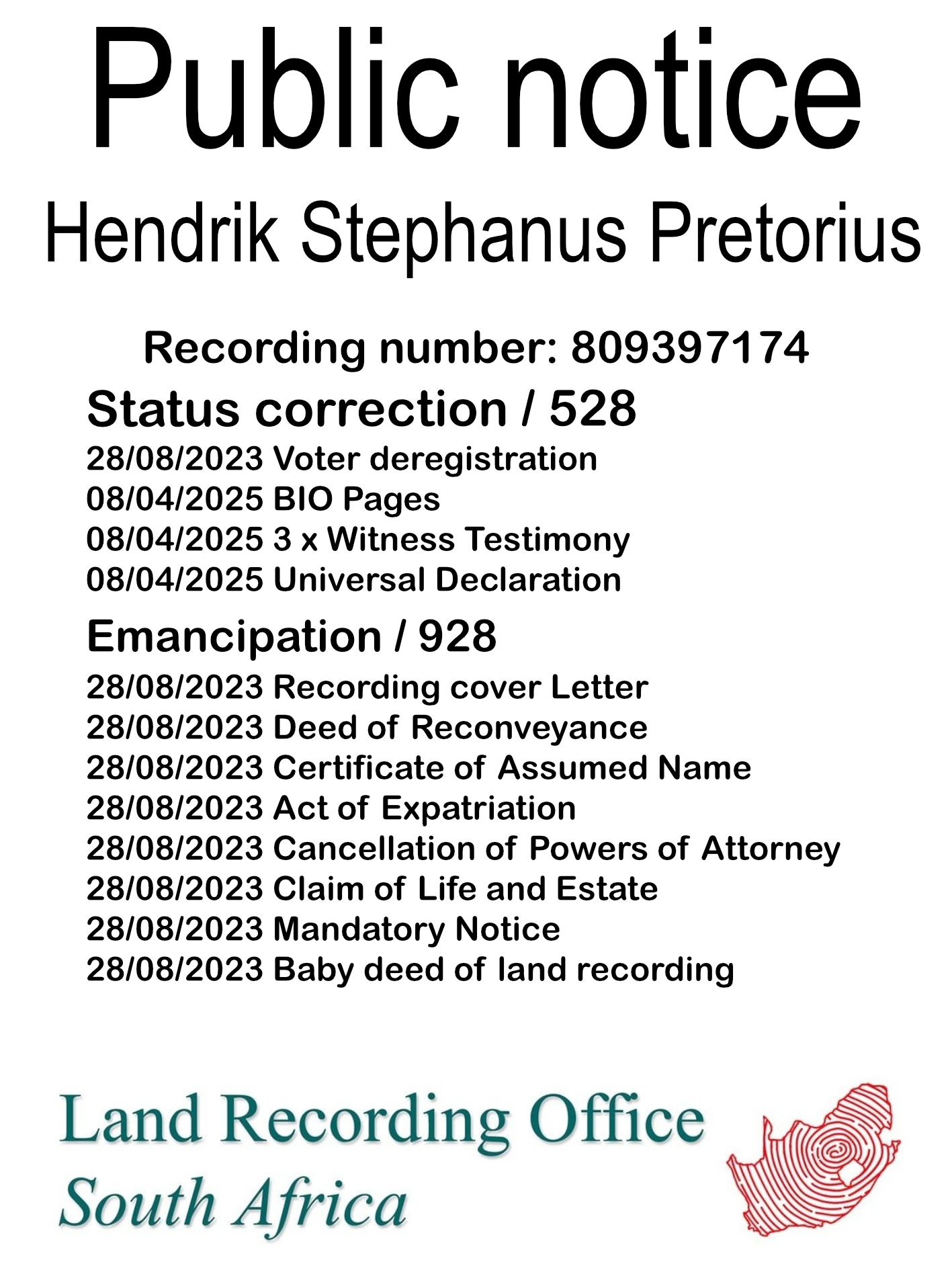 Public notice

Hendrik Stephanus Pretorius

Recording number: 809397174

Status correction / 528

28/08/2023 Voter deregistration
08/04/2025 BIO Pages
08/04/2025 3 x Witness Testimony
08/04/2025 Universal Declaration

Emancipation / 928

28/08/2023 Recording cover Letter
28/08/2023 Deed of Reconveyance
28/08/2023 Certificate of Assumed Name
28/08/2023 Act of Expatriation
28/08/2023 Cancellation of Powers of Attorney
28/08/2023 Claim of Life and Estate
28/08/2023 Mandatory Notice
28/08/2023 Baby deed of land recording

Land Recording Office
South Africa